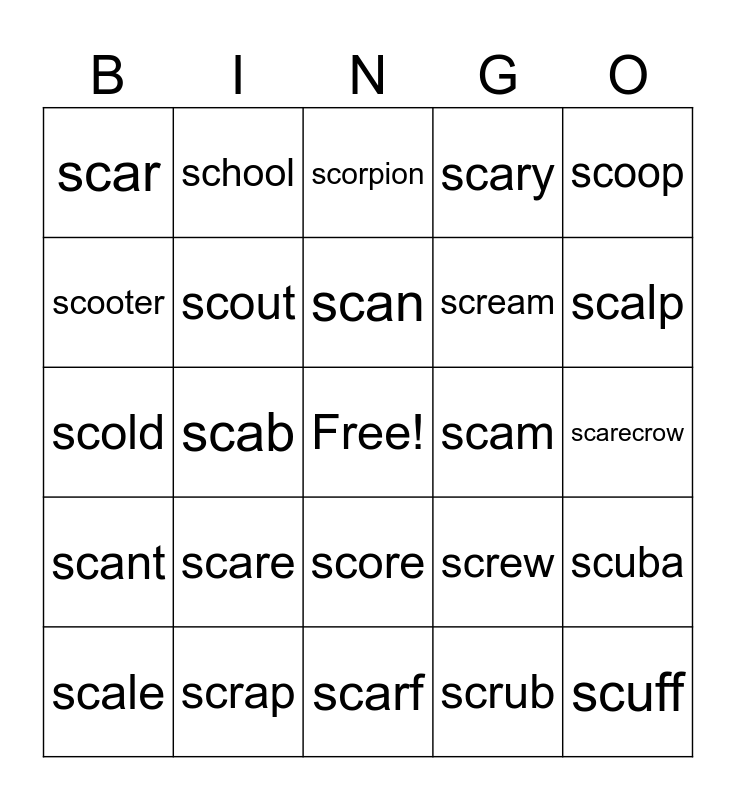 | B | I | N | G | O |
|---|---|---|---|---|
| scar | school | scorpion | scary | scoop |
| scooter | scout | scan | scream | scalp |
| scold | scab | Free! | scam | scarecrow |
| scant | scare | score | screw | scuba |
| scale | scrap | scarf | scrub | scuff |